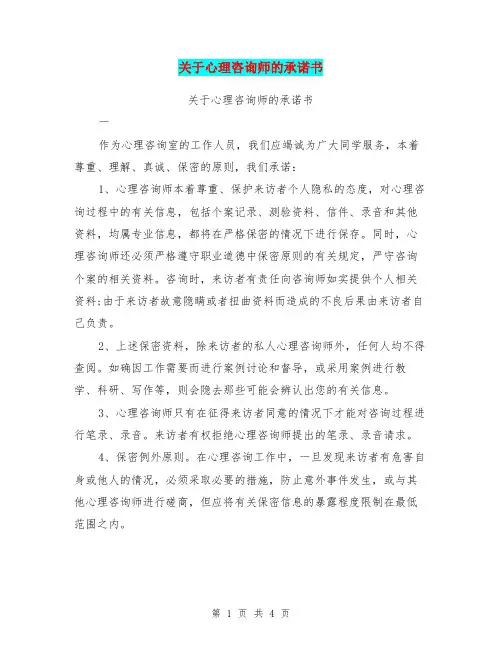 关于心理咨询师的承诺书

关于心理咨询师的承诺书

一

作为心理咨询室的工作人员，我们应竭诚为广大同学服务，本着尊重、理解、真诚、保密的原则，我们承诺：

1、心理咨询师本着尊重、保护来访者个人隐私的态度，对心理咨询过程中的有关信息，包括个案记录、测验资料、信件、录音和其他资料，均属专业信息，都将在严格保密的情况下进行保存。同时，心理咨询师还必须严格遵守职业道德中保密原则的有关规定，严守咨询个案的相关资料。咨询时，来访者有责任向咨询师如实提供个人相关资料;由于来访者故意隐瞒或者扭曲资料而造成的不良后果由来访者自己负责。

2、上述保密资料，除来访者的私人心理咨询师外，任何人均不得查阅。如确因工作需要而进行案例讨论和督导，或采用案例进行教学、科研、写作等，则会隐去那些可能会辨认出您的有关信息。

3、心理咨询师只有在征得来访者同意的情况下才能对咨询过程进行笔录、录音。来访者有权拒绝心理咨询师提出的笔录、录音请求。

4、保密例外原则。在心理咨询工作中，一旦发现来访者有危害自身或他人的情况，必须采取必要的措施，防止意外事件发生，或与其他心理咨询师进行磋商，但应将有关保密信息的暴露程度限制在最低范围之内。

第 1 页 共 4 页